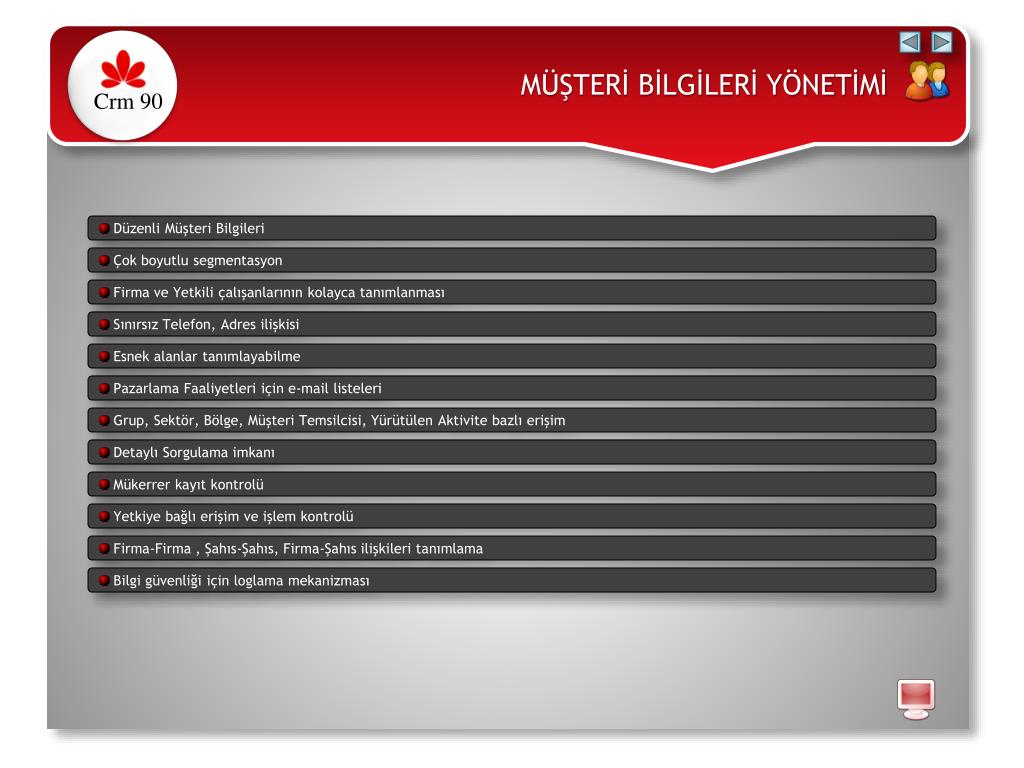 Crm 90

MÜŞTERİ BİLGİLERİ YÖNETİMİ

Düzenli Müşteri Bilgileri

Çok boyutlu segmentasyon

Firma ve Yetkili çalışanlarının kolayca tanımlanması

Sınırsız Telefon, Adres ilişkisi

Esnek alanlar tanımlayabilme

Pazarlama Faaliyetleri için e-mail listeleri

Grup, Sektör, Bölge, Müşteri Temsilcisi, Yürütülen Aktivite bazlı erişim

Detaylı Sorgulama imkanı

Mükerrer kayıt kontrolü

Yetkiye bağlı erişim ve işlem kontrolü

Firma-Firma , Şahıs-Şahıs, Firma-Şahıs ilişkileri tanımlama

Bilgi güvenliği için loglama mekanizması